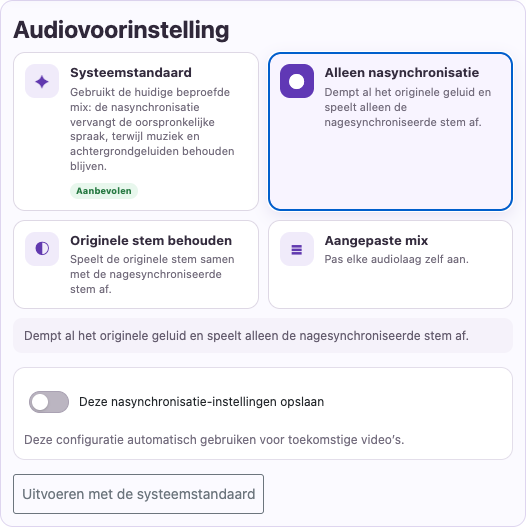 Audiovoorinstelling

Systeemstandaard
Gebruikt de huidige beproefde mix: de nasynchronisatie vervangt de oorspronkelijke spraak, terwijl muziek en achtergrondgeluiden behouden blijven.
Aanbevolen

Alleen nasynchronisatie
Dempt al het originele geluid en speelt alleen de nagesynchroniseerde stem af.

Originele stem behouden
Speelt de originele stem samen met de nagesynchroniseerde stem af.

Aangepaste mix
Pas elke audiolaag zelf aan.

Dempt al het originele geluid en speelt alleen de nagesynchroniseerde stem af.

Deze nasynchronisatie-instellingen opslaan

Deze configuratie automatisch gebruiken voor toekomstige video's.

Uitvoeren met de systeemstandaard